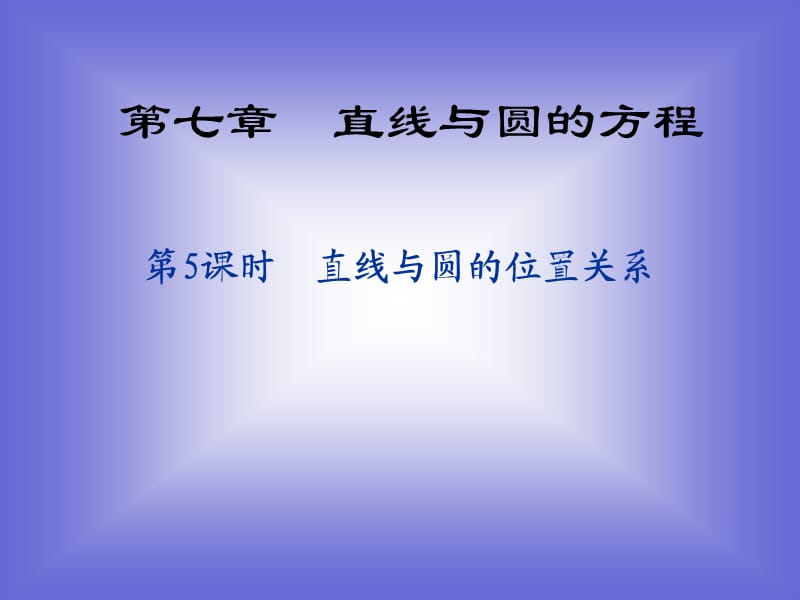 第七章　直线与圆的方程

第5课时　直线与圆的位置关系